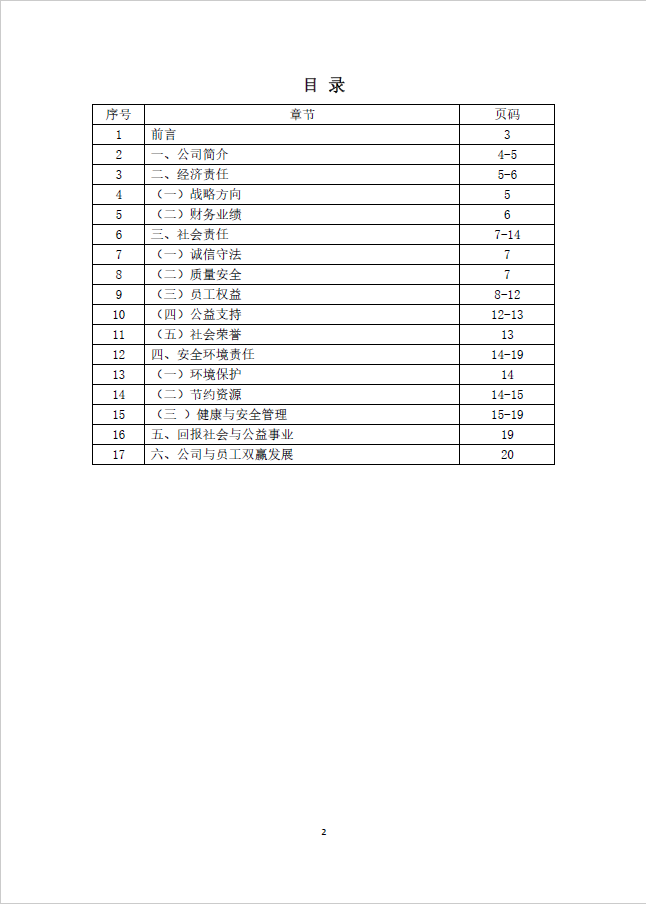 目 录

| 序号 | 章节 | 页码 |
|---|---|---|
| 1 | 前言 | 3 |
| 2 | 一、公司简介 | 4-5 |
| 3 | 二、经济责任 | 5-6 |
| 4 | （一）战略方向 | 5 |
| 5 | （二）财务业绩 | 6 |
| 6 | 三、社会责任 | 7-14 |
| 7 | （一）诚信守法 | 7 |
| 8 | （二）质量安全 | 7 |
| 9 | （三）员工权益 | 8-12 |
| 10 | （四）公益支持 | 12-13 |
| 11 | （五）社会荣誉 | 13 |
| 12 | 四、安全环境责任 | 14-19 |
| 13 | （一）环境保护 | 14 |
| 14 | （二）节约资源 | 14-15 |
| 15 | （三 ）健康与安全管理 | 15-19 |
| 16 | 五、回报社会与公益事业 | 19 |
| 17 | 六、公司与员工双赢发展 | 20 |

2